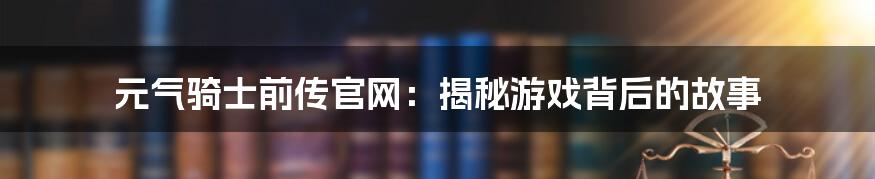 元气骑士前传官网：揭秘游戏背后的故事